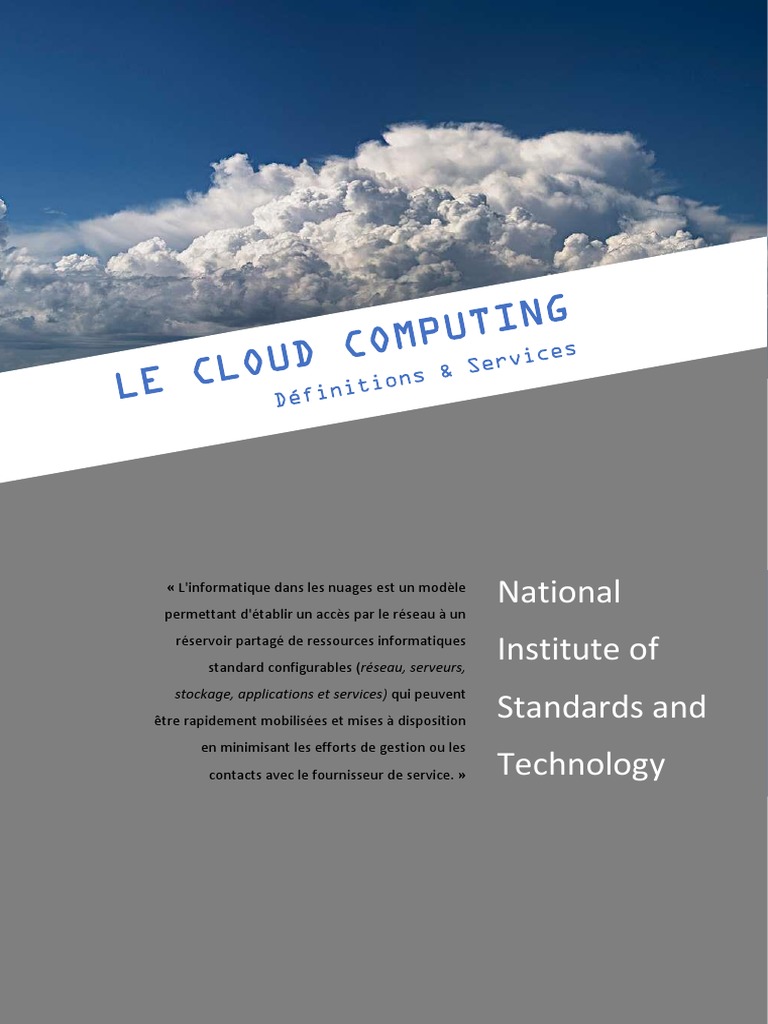 LE CLOUD COMPUTING
Définitions & Services

« L'informatique dans les nuages est un modèle permettant d'établir un accès par le réseau à un réservoir partagé de ressources informatiques standard configurables (réseau, serveurs, stockage, applications et services) qui peuvent être rapidement mobilisées et mises à disposition en minimisant les efforts de gestion ou les contacts avec le fournisseur de service. »

National Institute of Standards and Technology